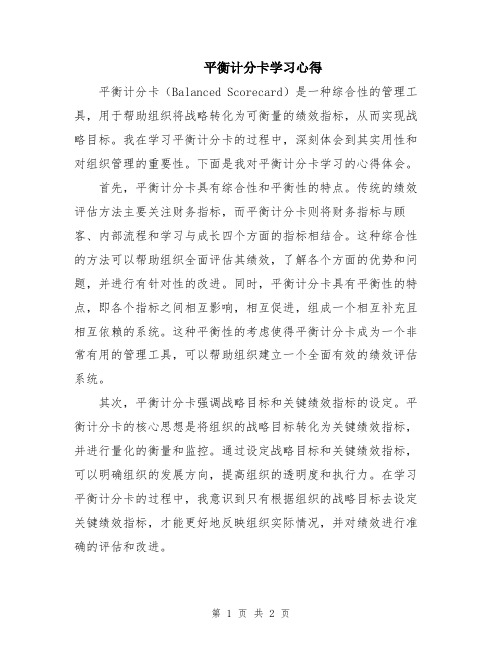 平衡计分卡学习心得

平衡计分卡（Balanced Scorecard）是一种综合性的管理工具，用于帮助组织将战略转化为可衡量的绩效指标，从而实现战略目标。我在学习平衡计分卡的过程中，深刻体会到其实用性和对组织管理的重要性。下面是我对平衡计分卡学习的心得体会。

首先，平衡计分卡具有综合性和平衡性的特点。传统的绩效评估方法主要关注财务指标，而平衡计分卡则将财务指标与顾客、内部流程和学习与成长四个方面的指标相结合。这种综合性的方法可以帮助组织全面评估其绩效，了解各个方面的优势和问题，并进行有针对性的改进。同时，平衡计分卡具有平衡性的特点，即各个指标之间相互影响，相互促进，组成一个相互补充且相互依赖的系统。这种平衡性的考虑使得平衡计分卡成为一个非常有用的管理工具，可以帮助组织建立一个全面有效的绩效评估系统。

其次，平衡计分卡强调战略目标和关键绩效指标的设定。平衡计分卡的核心思想是将组织的战略目标转化为关键绩效指标，并进行量化的衡量和监控。通过设定战略目标和关键绩效指标，可以明确组织的发展方向，提高组织的透明度和执行力。在学习平衡计分卡的过程中，我意识到只有根据组织的战略目标去设定关键绩效指标，才能更好地反映组织实际情况，并对绩效进行准确的评估和改进。

第 1 页 共 2 页